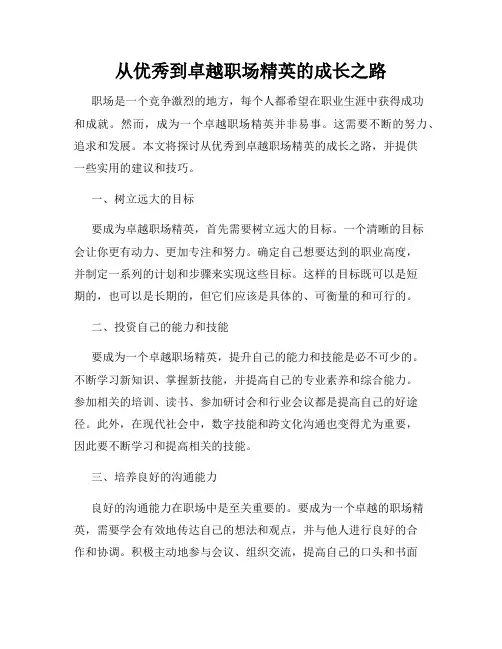 从优秀到卓越职场精英的成长之路

职场是一个竞争激烈的地方，每个人都希望在职业生涯中获得成功和成就。然而，成为一个卓越职场精英并非易事。这需要不断的努力、追求和发展。本文将探讨从优秀到卓越职场精英的成长之路，并提供一些实用的建议和技巧。

一、树立远大的目标

要成为卓越职场精英，首先需要树立远大的目标。一个清晰的目标会让你更有动力、更加专注和努力。确定自己想要达到的职业高度，并制定一系列的计划和步骤来实现这些目标。这样的目标既可以是短期的，也可以是长期的，但它们应该是具体的、可衡量的和可行的。

二、投资自己的能力和技能

要成为一个卓越职场精英，提升自己的能力和技能是必不可少的。不断学习新知识、掌握新技能，并提高自己的专业素养和综合能力。参加相关的培训、读书、参加研讨会和行业会议都是提高自己的好途径。此外，在现代社会中，数字技能和跨文化沟通也变得尤为重要，因此要不断学习和提高相关的技能。

三、培养良好的沟通能力

良好的沟通能力在职场中是至关重要的。要成为一个卓越的职场精英，需要学会有效地传达自己的想法和观点，并与他人进行良好的合作和协调。积极主动地参与会议、组织交流，提高自己的口头和书面